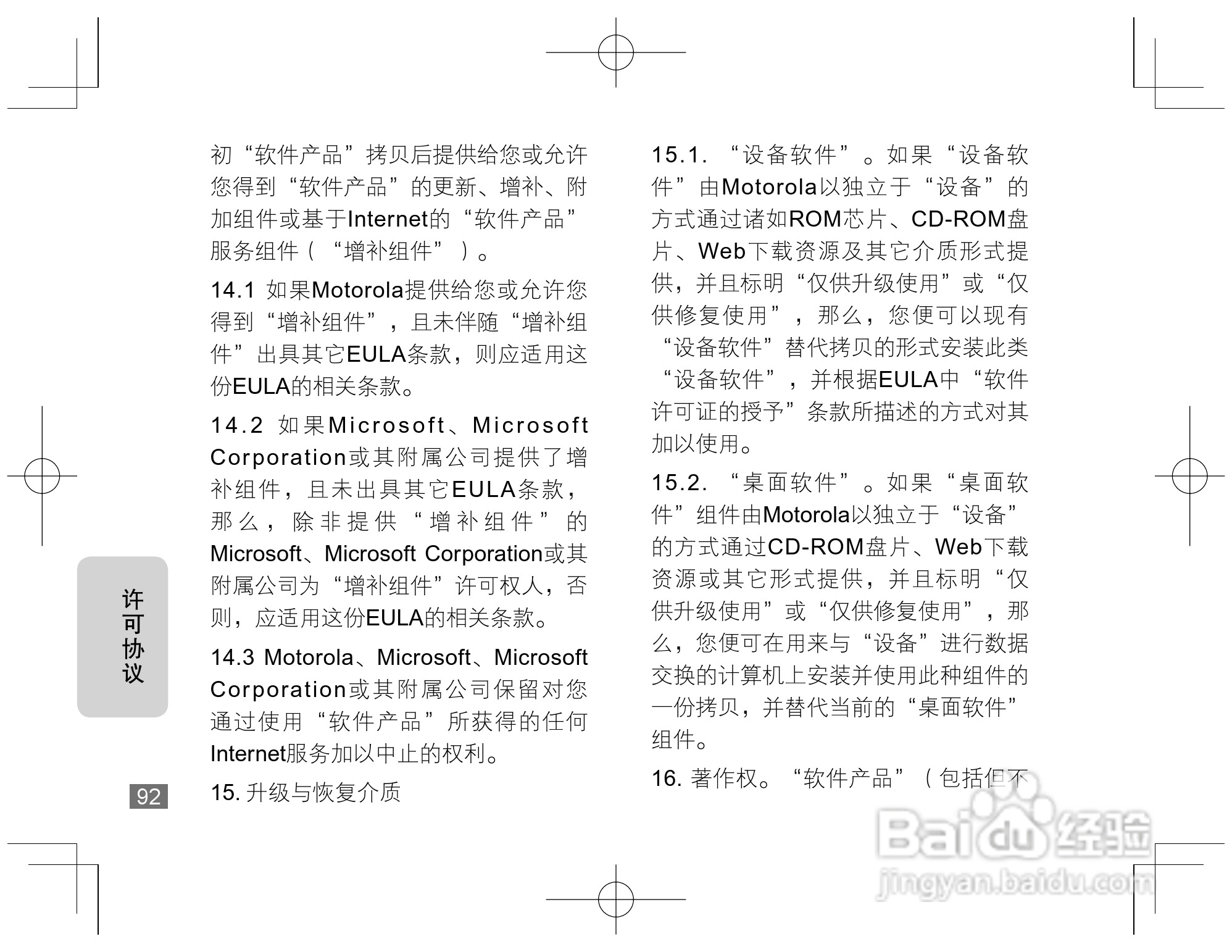 初“软件产品”拷贝后提供给您或允许您得到“软件产品”的更新、增补、附加组件或基于Internet的“软件产品”服务组件（“增补组件”）。

14.1 如果Motorola提供给您或允许您得到“增补组件”，且未伴随“增补组件”出具其它EULA条款，则应适用这份EULA的相关条款。

14.2 如果Microsoft、Microsoft Corporation或其附属公司提供了增补组件，且未出具其它EULA条款，那么，除非提供“增补组件”的Microsoft、Microsoft Corporation或其附属公司为“增补组件”许可权人，否则，应适用这份EULA的相关条款。

14.3 Motorola、Microsoft、Microsoft Corporation或其附属公司保留对您通过使用“软件产品”所获得的任何Internet服务加以中止的权利。

15. 升级与恢复介质

15.1. “设备软件”。如果“设备软件”由Motorola以独立于“设备”的方式通过诸如ROM芯片、CD-ROM盘片、Web下载资源及其它介质形式提供，并且标明“仅供升级使用”或“仅供修复使用”，那么，您便可以现有“设备软件”替代拷贝的形式安装此类“设备软件”，并根据EULA中“软件许可证的授予”条款所描述的方式对其加以使用。

15.2. “桌面软件”。如果“桌面软件”组件由Motorola以独立于“设备”的方式通过CD-ROM盘片、Web下载资源或其它形式提供，并且标明“仅供升级使用”或“仅供修复使用”，那么，您便可在用来与“设备”进行数据交换的计算机上安装并使用此种组件的一份拷贝，并替代当前的“桌面软件”组件。

16. 著作权。“软件产品”（包括但不

许可协议

92

Baidu经验
jingyan.baidu.com